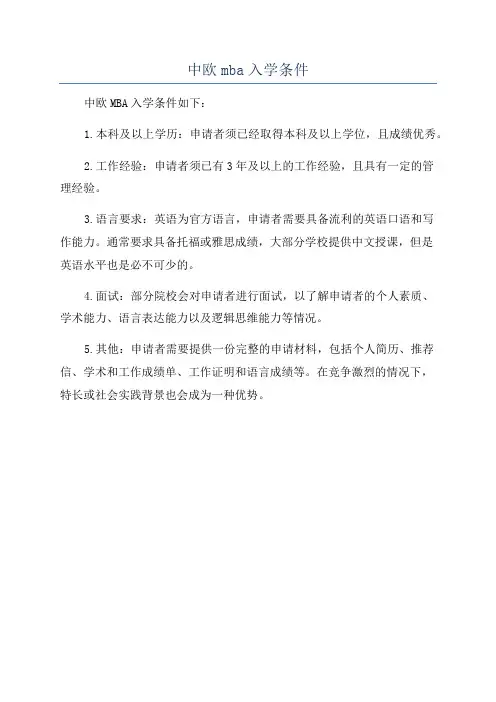 中欧 mba 入学条件

中欧 MBA 入学条件如下：

1.本科及以上学历：申请者须已经取得本科及以上学位，且成绩优秀。

2.工作经验：申请者须已有 3 年及以上的工作经验，且具有一定的管理经验。

3.语言要求：英语为官方语言，申请者需要具备流利的英语口语和写作能力。通常要求具备托福或雅思成绩，大部分学校提供中文授课，但是英语水平也是必不可少的。

4.面试：部分院校会对申请者进行面试，以了解申请者的个人素质、学术能力、语言表达能力以及逻辑思维能力等情况。

5.其他：申请者需要提供一份完整的申请材料，包括个人简历、推荐信、学术和工作成绩单、工作证明和语言成绩等。在竞争激烈的情况下，特长或社会实践背景也会成为一种优势。